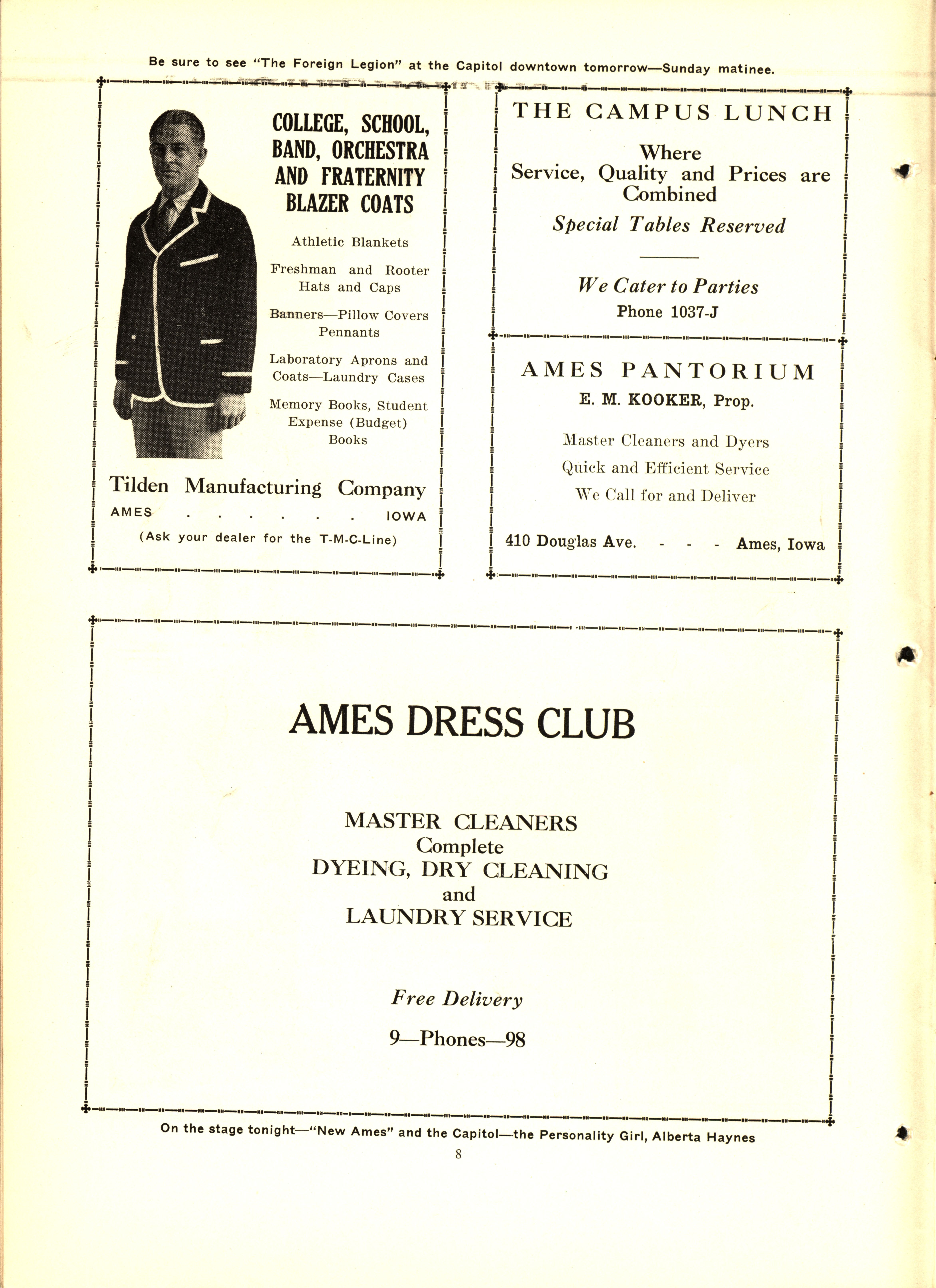 Be sure to see "The Foreign Legion" at the Capitol downtown tomorrow—Sunday matinee.

COLLEGE, SCHOOL, BAND, ORCHESTRA AND FRATERNITY BLAZER COATS

Athletic Blankets

Freshman and Rooter Hats and Caps

Banners—Pillow Covers Pennants

Laboratory Aprons and Coats—Laundry Cases

Memory Books, Student Expense (Budget) Books

Tilden Manufacturing Company
AMES . . . . . . . IOWA
(Ask your dealer for the T-M-C-Line)

THE CAMPUS LUNCH

Where
Service, Quality and Prices are Combined

Special Tables Reserved

We Cater to Parties
Phone 1037-J

AMES PANTORIUM
E. M. KOOKER, Prop.

Master Cleaners and Dyers
Quick and Efficient Service
We Call for and Deliver

410 Douglas Ave. - - - Ames, Iowa

AMES DRESS CLUB

MASTER CLEANERS
Complete
DYEING, DRY CLEANING
and
LAUNDRY SERVICE

Free Delivery

9—Phones—98

On the stage tonight—"New Ames" and the Capitol—the Personality Girl, Alberta Haynes

8